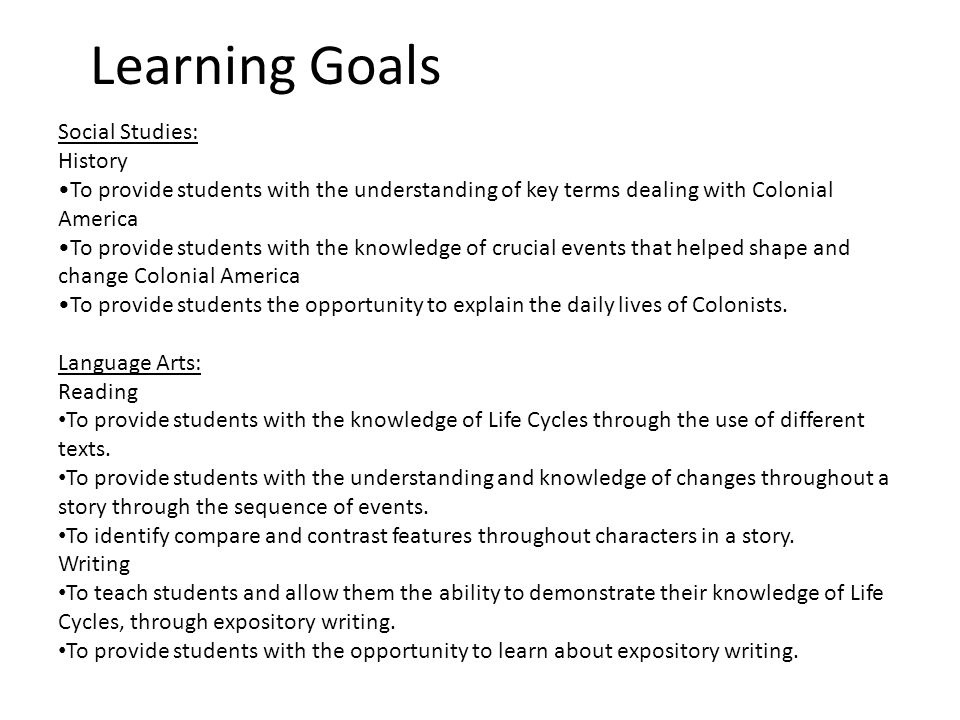 Learning Goals

Social Studies:
History
•To provide students with the understanding of key terms dealing with Colonial America
•To provide students with the knowledge of crucial events that helped shape and change Colonial America
•To provide students the opportunity to explain the daily lives of Colonists.

Language Arts:
Reading
•To provide students with the knowledge of Life Cycles through the use of different texts.
•To provide students with the understanding and knowledge of changes throughout a story through the sequence of events.
•To identify compare and contrast features throughout characters in a story.
Writing
•To teach students and allow them the ability to demonstrate their knowledge of Life Cycles, through expository writing.
•To provide students with the opportunity to learn about expository writing.